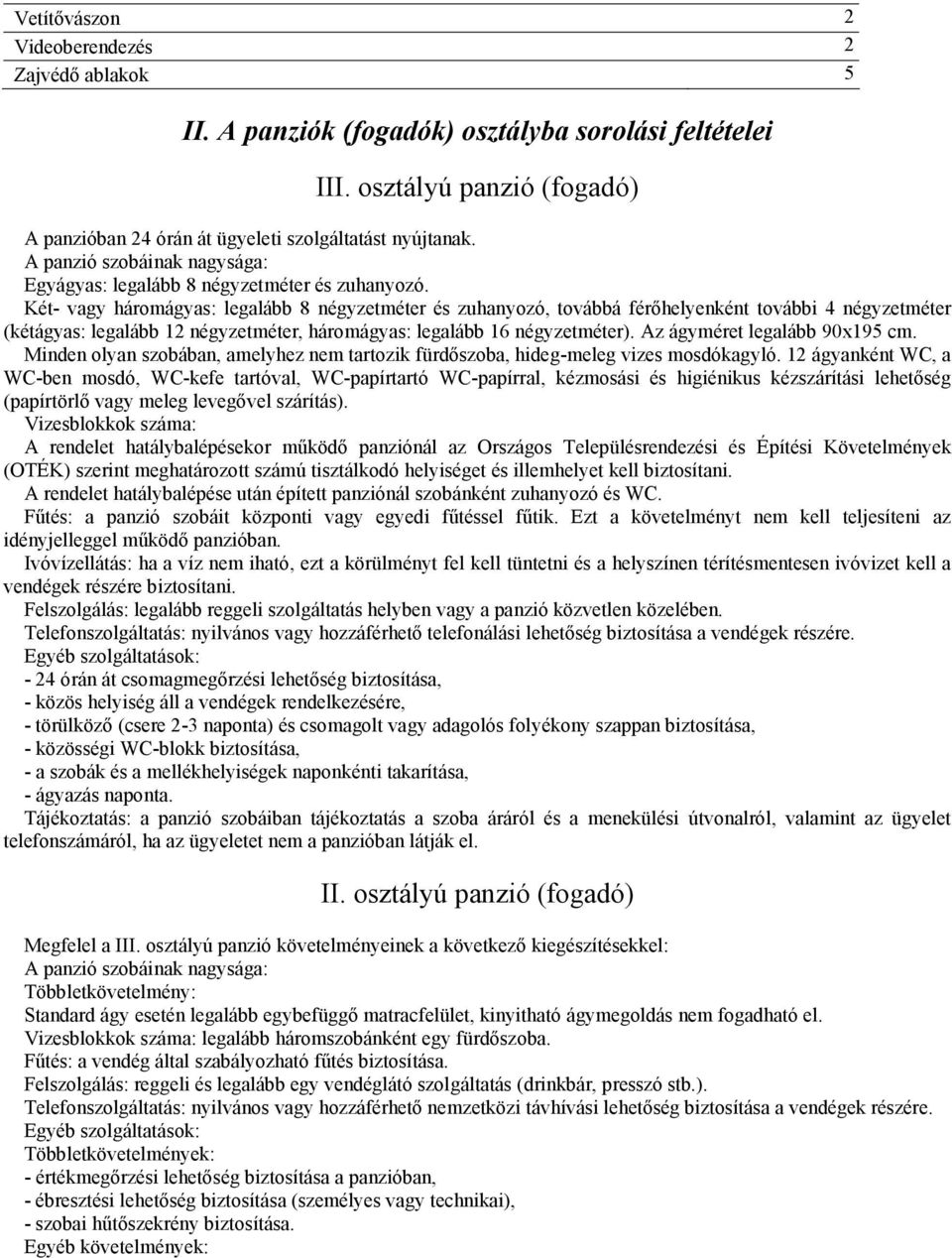 | Vetítővászon | 2 |
|---|---|
| Videoberendezés | 2 |
| Zajvédő ablakok | 5 |

II. A panziók (fogadók) osztályba sorolási feltételei

III. osztályú panzió (fogadó)

A panzióban 24 órán át ügyeleti szolgáltatást nyújtanak.
A panzió szobáinak nagysága:
Egyágyas: legalább 8 négyzetméter és zuhanyozó.
Két- vagy háromágyas: legalább 8 négyzetméter és zuhanyozó, továbbá férőhelyenként további 4 négyzetméter (kétágyas: legalább 12 négyzetméter, háromágyas: legalább 16 négyzetméter). Az ágyméret legalább 90x195 cm.
Minden olyan szobában, amelyhez nem tartozik fürdőszoba, hideg-meleg vizes mosdókagyló. 12 ágyanként WC, a WC-ben mosdó, WC-kefe tartóval, WC-papírtartó WC-papírral, kézmosási és higiénikus kézszárítási lehetőség (papírtörlő vagy meleg levegővel szárítás).
Vizesblokkok száma:
A rendelet hatálybalépésekor működő panziónál az Országos Településrendezési és Építési Követelmények (OTÉK) szerint meghatározott számú tisztálkodó helyiséget és illemhelyet kell biztosítani.
A rendelet hatálybalépése után épített panziónál szobánként zuhanyozó és WC.
Fűtés: a panzió szobáit központi vagy egyedi fűtéssel fűtik. Ezt a követelményt nem kell teljesíteni az idényjelleggel működő panzióban.
Ivóvízellátás: ha a víz nem iható, ezt a körülményt fel kell tüntetni és a helyszínen térítésmentesen ivóvizet kell a vendégek részére biztosítani.
Felszolgálás: legalább reggeli szolgáltatás helyben vagy a panzió közvetlen közelében.
Telefonszolgáltatás: nyilvános vagy hozzáférhető telefonálási lehetőség biztosítása a vendégek részére.
Egyéb szolgáltatások:
- 24 órán át csomagmegőrzési lehetőség biztosítása,
- közös helyiség áll a vendégek rendelkezésére,
- törülköző (csere 2-3 naponta) és csomagolt vagy adagolós folyékony szappan biztosítása,
- közösségi WC-blokk biztosítása,
- a szobák és a mellékhelyiségek naponkénti takarítása,
- ágyazás naponta.
Tájékoztatás: a panzió szobáiban tájékoztatás a szoba áráról és a menekülési útvonalról, valamint az ügyelet telefonszámáról, ha az ügyeletet nem a panzióban látják el.

II. osztályú panzió (fogadó)

Megfelel a III. osztályú panzió követelményeinek a következő kiegészítésekkel:
A panzió szobáinak nagysága:
Többletkövetelmény:
Standard ágy esetén legalább egybefüggő matracfelület, kinyitható ágymegoldás nem fogadható el.
Vizesblokkok száma: legalább háromszobánként egy fürdőszoba.
Fűtés: a vendég által szabályozható fűtés biztosítása.
Felszolgálás: reggeli és legalább egy vendéglátó szolgáltatás (drinkbár, presszó stb.).
Telefonszolgáltatás: nyilvános vagy hozzáférhető nemzetközi távhívási lehetőség biztosítása a vendégek részére.
Egyéb szolgáltatások:
Többletkövetelmények:
- értékmegőrzési lehetőség biztosítása a panzióban,
- ébresztési lehetőség biztosítása (személyes vagy technikai),
- szobai hűtőszekrény biztosítása.
Egyéb követelmények: